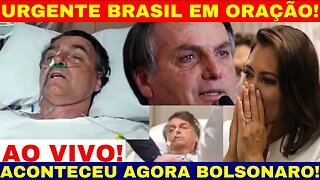 URGENTE BRASIL EM ORAÇÃO!

AO VIVO!

ACONTECEU AGORA BOLSONARO!